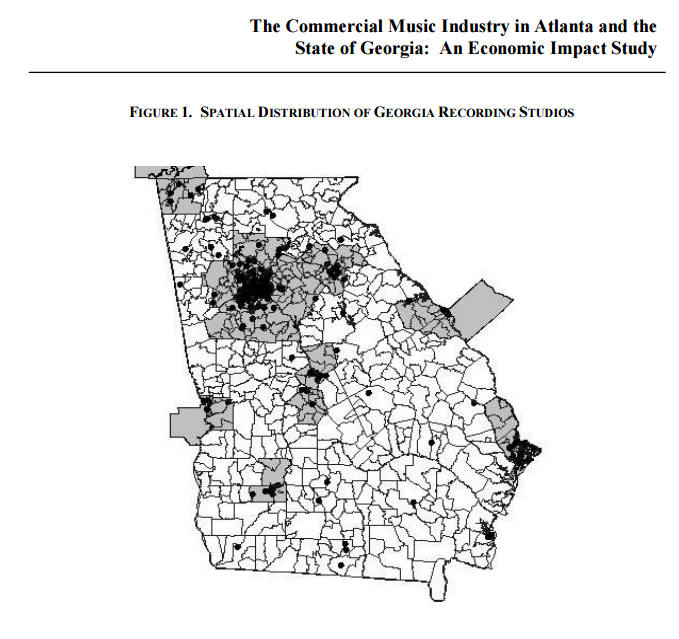 The Commercial Music Industry in Atlanta and the State of Georgia: An Economic Impact Study

FIGURE 1. SPATIAL DISTRIBUTION OF GEORGIA RECORDING STUDIOS